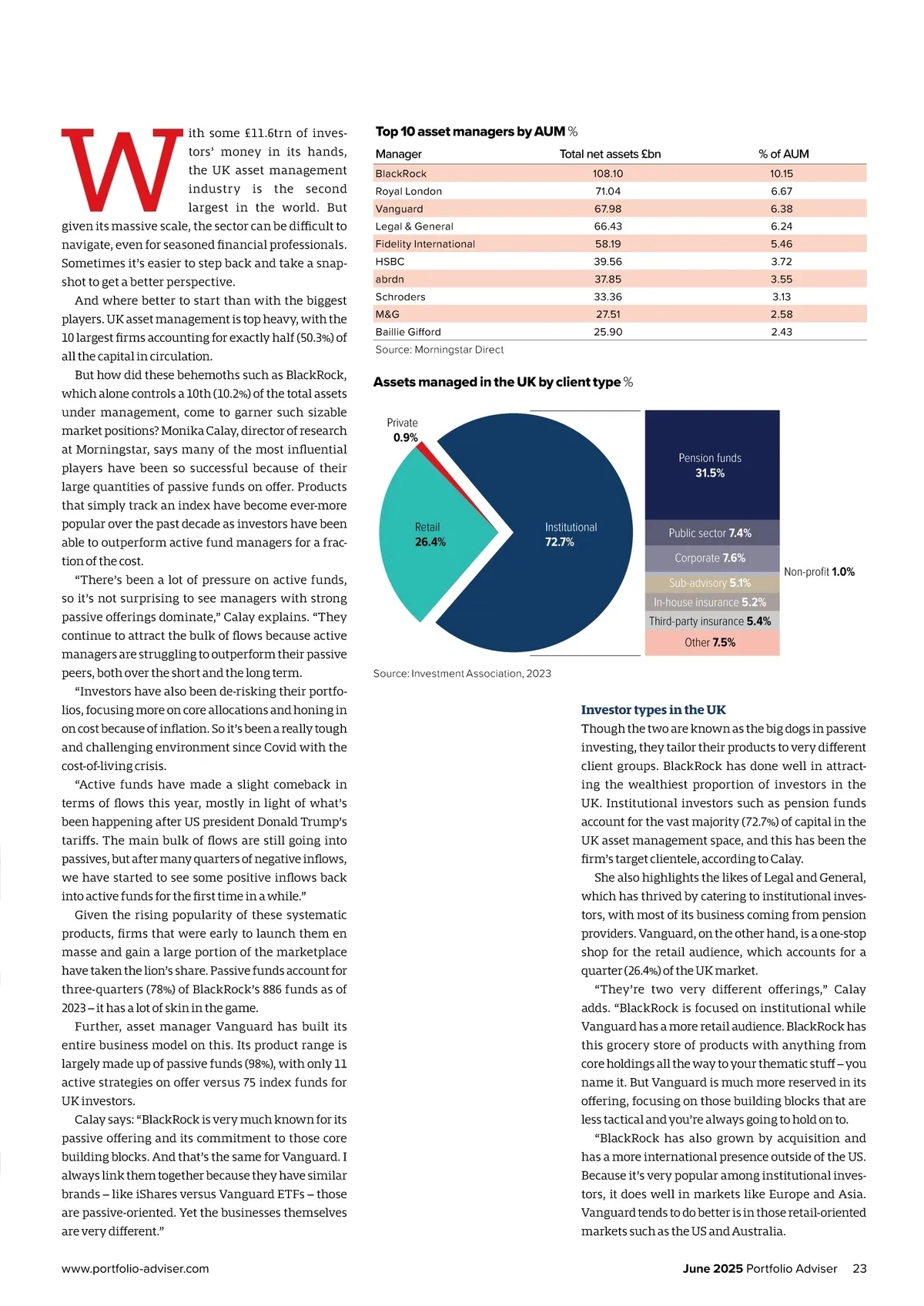 With some £11.6trn of investors' money in its hands, the UK asset management industry is the second largest in the world. But given its massive scale, the sector can be difficult to navigate, even for seasoned financial professionals. Sometimes it's easier to step back and take a snapshot to get a better perspective.

And where better to start than with the biggest players. UK asset management is top heavy, with the 10 largest firms accounting for exactly half (50.3%) of all the capital in circulation.

But how did these behemoths such as BlackRock, which alone controls a 10th (10.2%) of the total assets under management, come to garner such sizable market positions? Monika Calay, director of research at Morningstar, says many of the most influential players have been so successful because of their large quantities of passive funds on offer. Products that simply track an index have become ever-more popular over the past decade as investors have been able to outperform active fund managers for a fraction of the cost.

"There's been a lot of pressure on active funds, so it's not surprising to see managers with strong passive offerings dominate," Calay explains. "They continue to attract the bulk of flows because active managers are struggling to outperform their passive peers, both over the short and the long term.

"Investors have also been de-risking their portfolios, focusing more on core allocations and honing in on cost because of inflation. So it's been a really tough and challenging environment since Covid with the cost-of-living crisis.

"Active funds have made a slight comeback in terms of flows this year, mostly in light of what's been happening after US president Donald Trump's tariffs. The main bulk of flows are still going into passives, but after many quarters of negative inflows, we have started to see some positive inflows back into active funds for the first time in a while."

Given the rising popularity of these systematic products, firms that were early to launch them en masse and gain a large portion of the marketplace have taken the lion's share. Passive funds account for three-quarters (78%) of BlackRock's 886 funds as of 2023 – it has a lot of skin in the game.

Further, asset manager Vanguard has built its entire business model on this. Its product range is largely made up of passive funds (98%), with only 11 active strategies on offer versus 75 index funds for UK investors.

Calay says: "BlackRock is very much known for its passive offering and its commitment to those core building blocks. And that's the same for Vanguard. I always link them together because they have similar brands – like iShares versus Vanguard ETFs – those are passive-oriented. Yet the businesses themselves are very different."

Top 10 asset managers by AUM %

| Manager | Total net assets £bn | % of AUM |
|---|---|---|
| BlackRock | 108.10 | 10.15 |
| Royal London | 71.04 | 6.67 |
| Vanguard | 67.98 | 6.38 |
| Legal & General | 66.43 | 6.24 |
| Fidelity International | 58.19 | 5.46 |
| HSBC | 39.56 | 3.72 |
| abrdn | 37.85 | 3.55 |
| Schroders | 33.36 | 3.13 |
| M&G | 27.51 | 2.58 |
| Baillie Gifford | 25.90 | 2.43 |

Source: Morningstar Direct

Assets managed in the UK by client type %

Private 0.9%
Retail 26.4%
Institutional 72.7%
Pension funds 31.5%
Public sector 7.4%
Corporate 7.6%
Non-profit 1.0%
Sub-advisory 5.1%
In-house insurance 5.2%
Third-party insurance 5.4%
Other 7.5%

Source: Investment Association, 2023

Investor types in the UK
Though the two are known as the big dogs in passive investing, they tailor their products to very different client groups. BlackRock has done well in attracting the wealthiest proportion of investors in the UK. Institutional investors such as pension funds account for the vast majority (72.7%) of capital in the UK asset management space, and this has been the firm's target clientele, according to Calay.

She also highlights the likes of Legal and General, which has thrived by catering to institutional investors, with most of its business coming from pension providers. Vanguard, on the other hand, is a one-stop shop for the retail audience, which accounts for a quarter (26.4%) of the UK market.

"They're two very different offerings," Calay adds. "BlackRock is focused on institutional while Vanguard has a more retail audience. BlackRock has this grocery store of products with anything from core holdings all the way to your thematic stuff – you name it. But Vanguard is much more reserved in its offering, focusing on those building blocks that are less tactical and you're always going to hold on to.

"BlackRock has also grown by acquisition and has a more international presence outside of the US. Because it's very popular among institutional investors, it does well in markets like Europe and Asia. Vanguard tends to do better is in those retail-oriented markets such as the US and Australia.

www.portfolio-adviser.com

June 2025 Portfolio Adviser 23